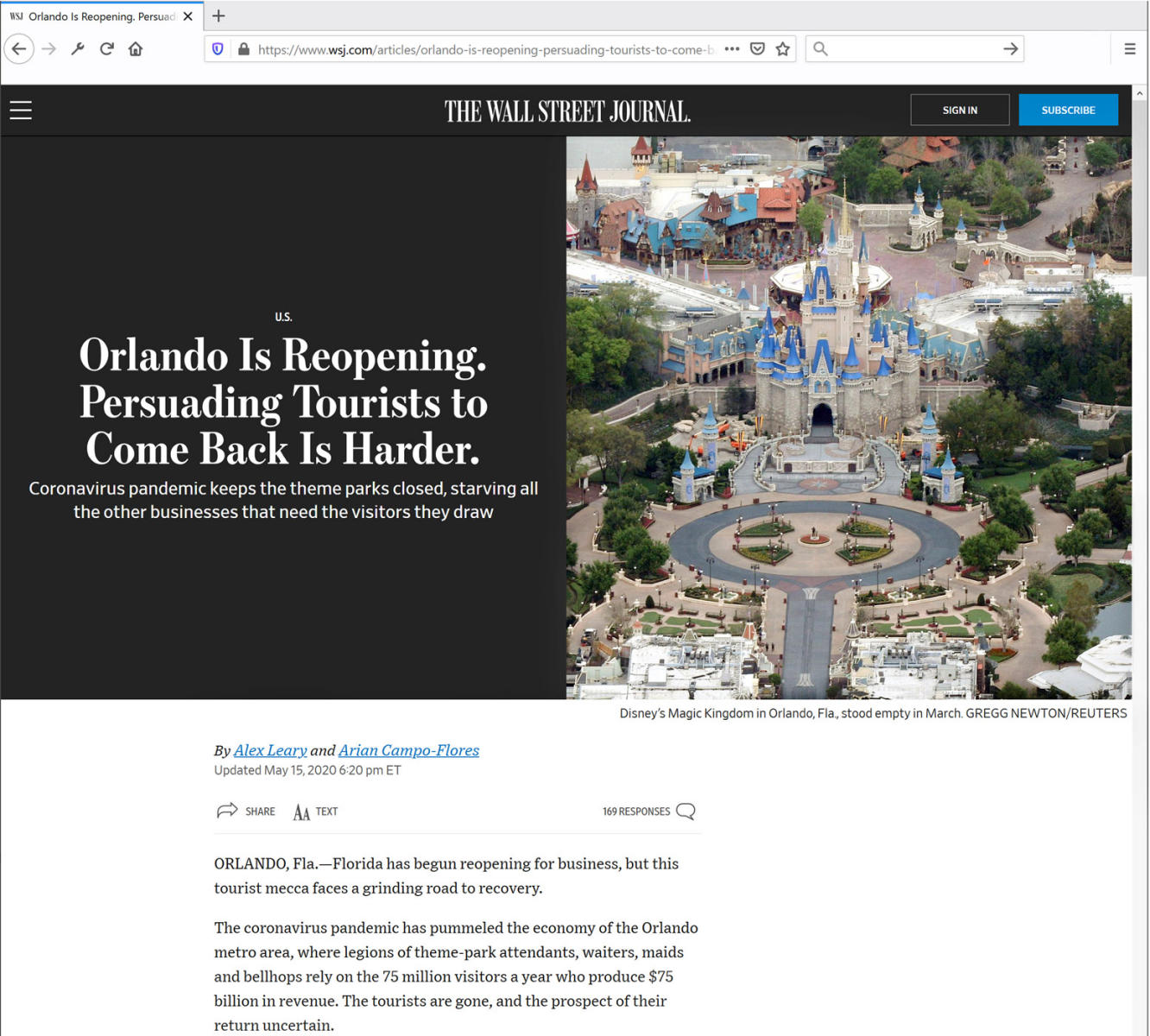 WSJ Orlando Is Reopening. Persuad

https://www.wsj.com/articles/orlando-is-reopening-persuading-tourists-to-come-b

THE WALL STREET JOURNAL.

SIGN IN

SUBSCRIBE

U.S.

Orlando Is Reopening. Persuading Tourists to Come Back Is Harder.

Coronavirus pandemic keeps the theme parks closed, starving all the other businesses that need the visitors they draw

Disney's Magic Kingdom in Orlando, Fla., stood empty in March. GREGG NEWTON/REUTERS

By Alex Leary and Arian Campo-Flores
Updated May 15, 2020 6:20 pm ET

SHARE

TEXT

169 RESPONSES

ORLANDO, Fla.—Florida has begun reopening for business, but this tourist mecca faces a grinding road to recovery.

The coronavirus pandemic has pummeled the economy of the Orlando metro area, where legions of theme-park attendants, waiters, maids and bellhops rely on the 75 million visitors a year who produce $75 billion in revenue. The tourists are gone, and the prospect of their return uncertain.